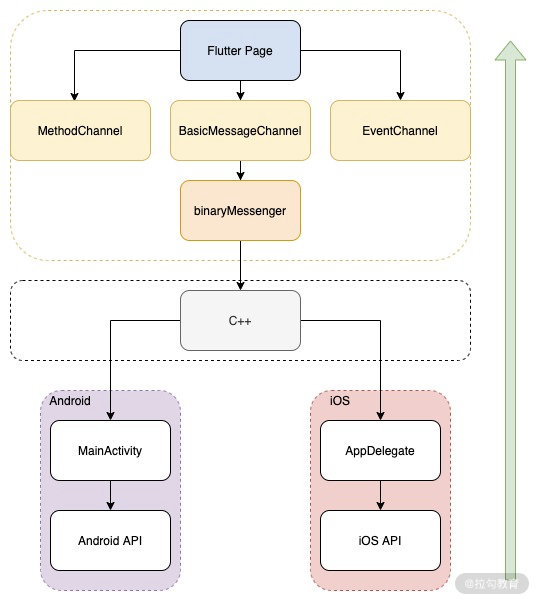 Flutter Page

MethodChannel

BasicMessageChannel

EventChannel

binaryMessenger

C++

Android

MainActivity

Android API

iOS

AppDelegate

iOS API

@拉勾教育